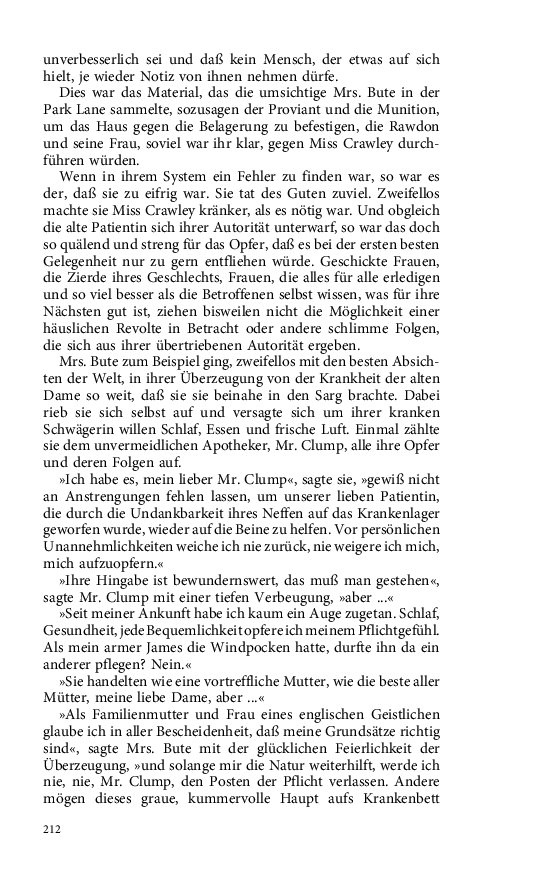 unverbesserlich sei und daß kein Mensch, der etwas auf sich hielt, je wieder Notiz von ihnen nehmen dürfe.

Dies war das Material, das die umsichtige Mrs. Bute in der Park Lane sammelte, sozusagen der Proviant und die Munition, um das Haus gegen die Belagerung zu befestigen, die Rawdon und seine Frau, soviel war ihr klar, gegen Miss Crawley durchführen würden.

Wenn in ihrem System ein Fehler zu finden war, so war es der, daß sie zu eifrig war. Sie tat des Guten zuviel. Zweifellos machte sie Miss Crawley kränker, als es nötig war. Und obgleich die alte Patientin sich ihrer Autorität unterwarf, so war das doch so quälend und streng für das Opfer, daß es bei der ersten besten Gelegenheit nur zu gern entfliehen würde. Geschickte Frauen, die Zierde ihres Geschlechts, Frauen, die alles für alle erledigen und so viel besser als die Betroffenen selbst wissen, was für ihre Nächsten gut ist, ziehen bisweilen nicht die Möglichkeit einer häuslichen Revolte in Betracht oder andere schlimme Folgen, die sich aus ihrer übertriebenen Autorität ergeben.

Mrs. Bute zum Beispiel ging, zweifellos mit den besten Absichten der Welt, in ihrer Überzeugung von der Krankheit der alten Dame so weit, daß sie sie beinahe in den Sarg brachte. Dabei rieb sie sich selbst auf und versagte sich um ihrer kranken Schwägerin willen Schlaf, Essen und frische Luft. Einmal zählte sie dem unvermeidlichen Apotheker, Mr. Clump, alle ihre Opfer und deren Folgen auf.

»Ich habe es, mein lieber Mr. Clump«, sagte sie, »gewiß nicht an Anstrengungen fehlen lassen, um unserer lieben Patientin, die durch die Undankbarkeit ihres Neffen auf das Krankenlager geworfen wurde, wieder auf die Beine zu helfen. Vor persönlichen Unannehmlichkeiten weiche ich nie zurück, nie weigere ich mich, mich aufzuopfern.«

»Ihre Hingabe ist bewundernswert, das muß man gestehen«, sagte Mr. Clump mit einer tiefen Verbeugung, »aber ...«

»Seit meiner Ankunft habe ich kaum ein Auge zugetan. Schlaf, Gesundheit, jede Bequemlichkeit opfere ich meinem Pflichtgefühl. Als mein armer James die Windpocken hatte, durfte ihn da ein anderer pflegen? Nein.«

»Sie handelten wie eine vortreffliche Mutter, wie die beste aller Mütter, meine liebe Dame, aber ...«

»Als Familienmutter und Frau eines englischen Geistlichen glaube ich in aller Bescheidenheit, daß meine Grundsätze richtig sind«, sagte Mrs. Bute mit der glücklichen Feierlichkeit der Überzeugung, »und solange mir die Natur weiterhilft, werde ich nie, nie, Mr. Clump, den Posten der Pflicht verlassen. Andere mögen dieses graue, kummervolle Haupt aufs Krankenbett

212